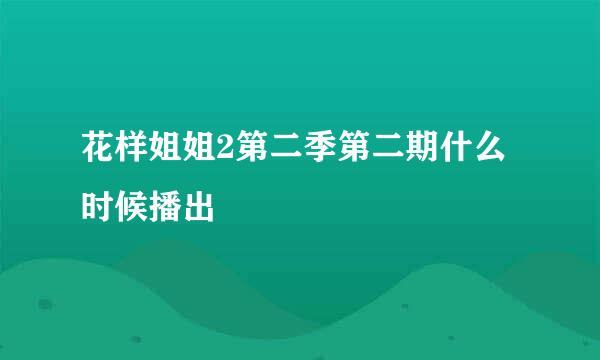 花样姐姐2第二季第二期什么时候播出